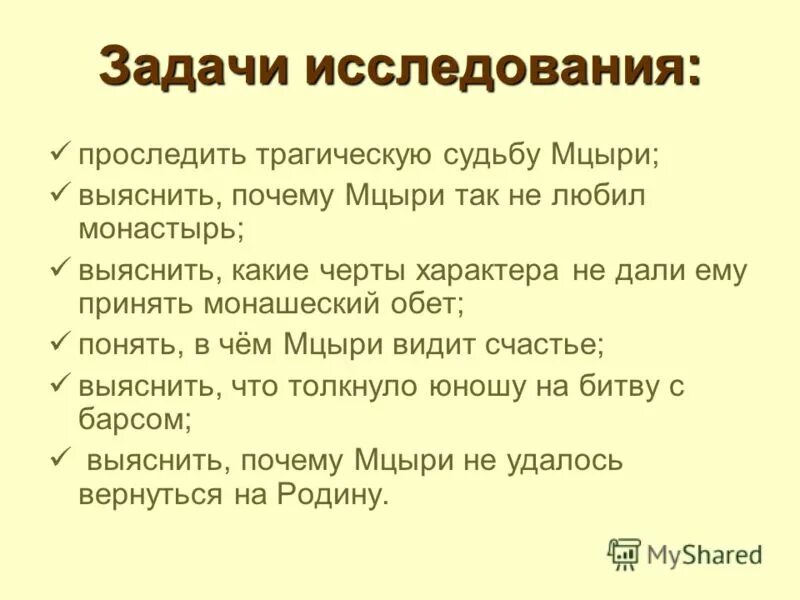 Задачи исследования:

✓ проследить трагическую судьбу Мцыри;

✓ выяснить, почему Мцыри так не любил монастырь;

✓ выяснить, какие черты характера не дали ему принять монашеский обет;

✓ понять, в чём Мцыри видит счастье;

✓ выяснить, что толкнуло юношу на битву с барсом;

✓ выяснить, почему Мцыри не удалось вернуться на Родину.

MyShared